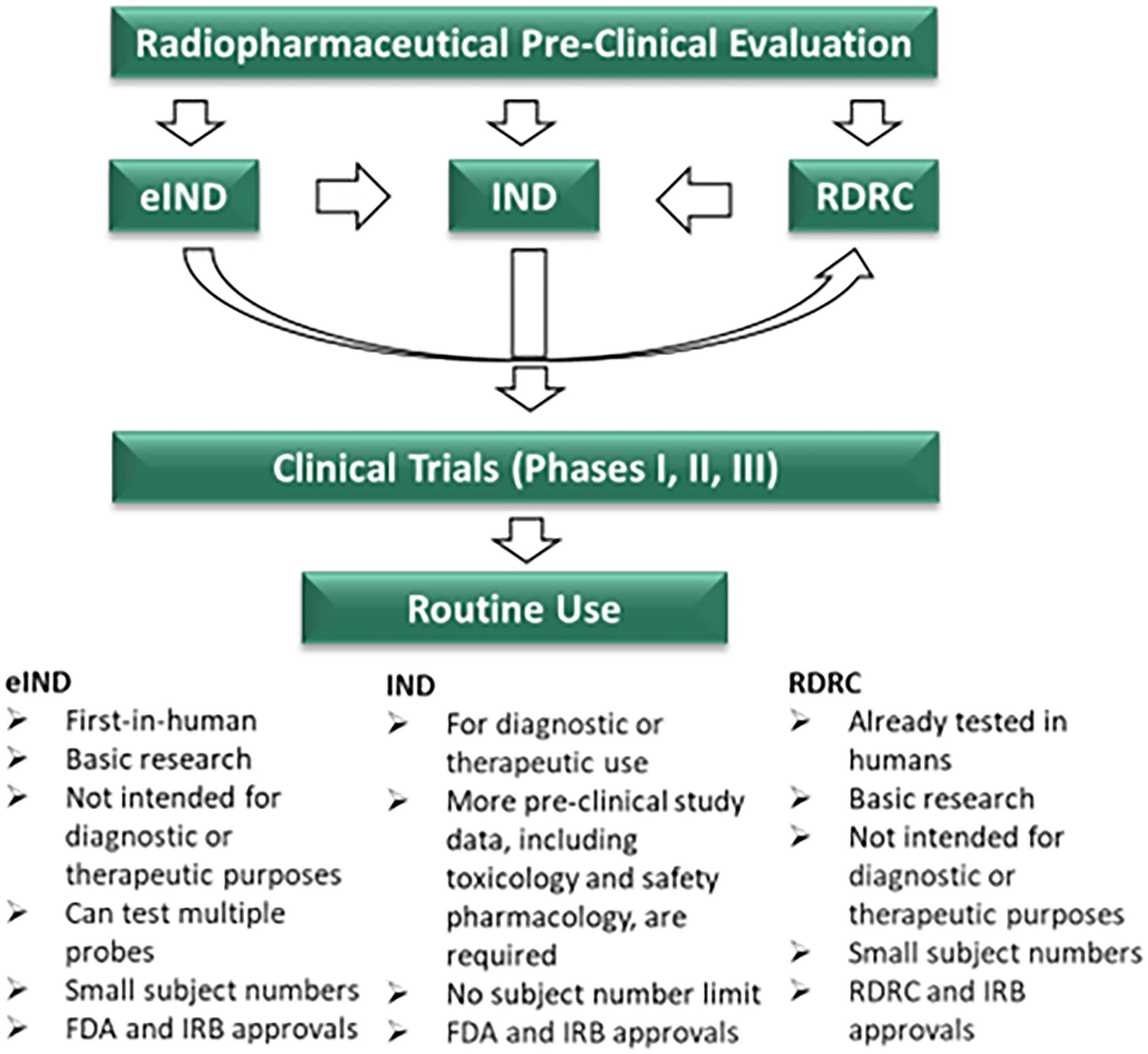 Radiopharmaceutical Pre-Clinical Evaluation

eIND

IND

RDRC

Clinical Trials (Phases I, II, III)

Routine Use

eIND
➢ First-in-human
➢ Basic research
➢ Not intended for diagnostic or therapeutic purposes
➢ Can test multiple probes
➢ Small subject numbers
➢ FDA and IRB approvals

IND
➢ For diagnostic or therapeutic use
➢ More pre-clinical study data, including toxicology and safety pharmacology, are required
➢ No subject number limit
➢ FDA and IRB approvals

RDRC
➢ Already tested in humans
➢ Basic research
➢ Not intended for diagnostic or therapeutic purposes
➢ Small subject numbers
➢ RDRC and IRB approvals